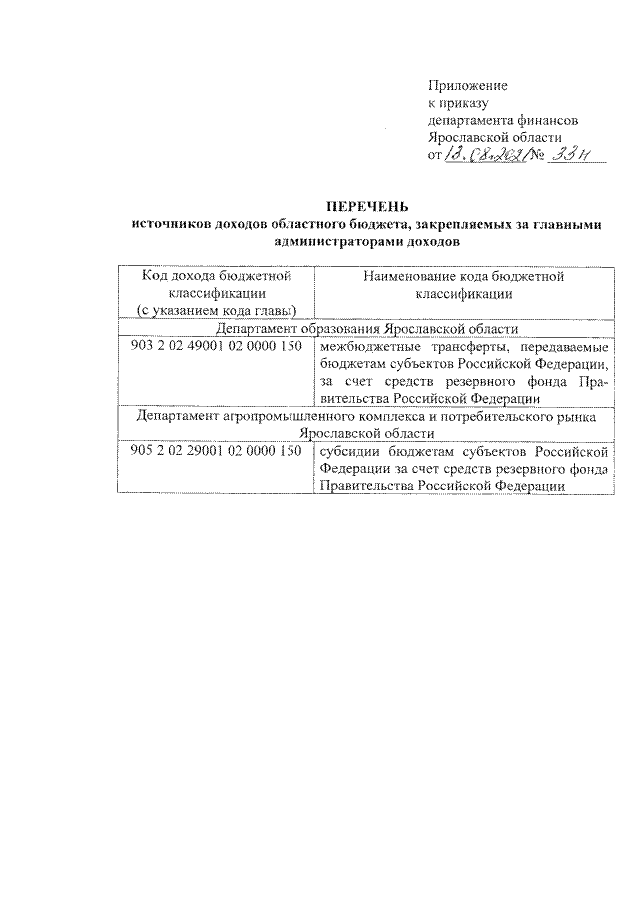 Приложение
к приказу
департамента финансов
Ярославской области
от 13.08.2021 № 33н

ПЕРЕЧЕНЬ
источников доходов областного бюджета, закрепляемых за главными администраторами доходов

| Код дохода бюджетной классификации (с указанием кода главы) | Наименование кода бюджетной классификации |
|---|---|
| Департамент образования Ярославской области | |
| 903 2 02 49001 02 0000 150 | межбюджетные трансферты, передаваемые бюджетам субъектов Российской Федерации, за счет средств резервного фонда Правительства Российской Федерации |
| Департамент агропромышленного комплекса и потребительского рынка Ярославской области | |
| 905 2 02 29001 02 0000 150 | субсидии бюджетам субъектов Российской Федерации за счет средств резервного фонда Правительства Российской Федерации |